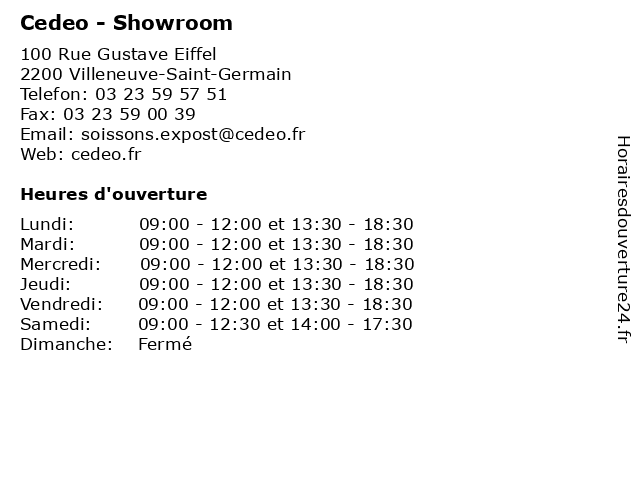 Cedeo - Showroom

100 Rue Gustave Eiffel
2200 Villeneuve-Saint-Germain
Telefon: 03 23 59 57 51
Fax: 03 23 59 00 39
Email: soissons.expost@cedeo.fr
Web: cedeo.fr

Heures d'ouverture

| | |
|---|---|
| Lundi: | 09:00 - 12:00 et 13:30 - 18:30 |
| Mardi: | 09:00 - 12:00 et 13:30 - 18:30 |
| Mercredi: | 09:00 - 12:00 et 13:30 - 18:30 |
| Jeudi: | 09:00 - 12:00 et 13:30 - 18:30 |
| Vendredi: | 09:00 - 12:00 et 13:30 - 18:30 |
| Samedi: | 09:00 - 12:30 et 14:00 - 17:30 |
| Dimanche: | Fermé |

Horairesdouverture24.fr